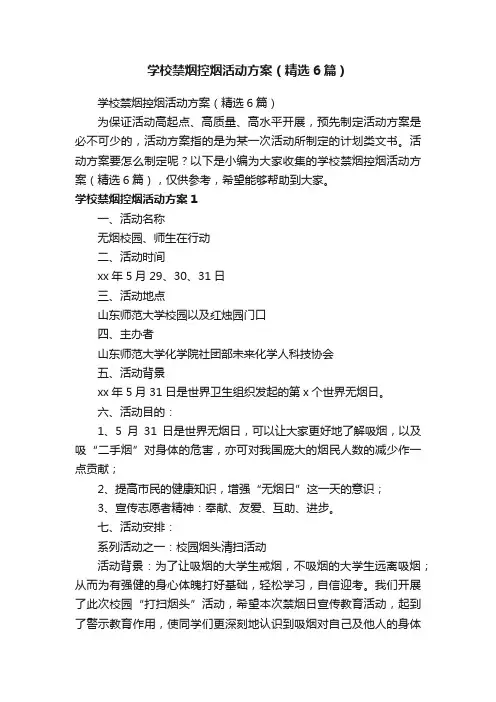 学校禁烟控烟活动方案（精选6篇）

学校禁烟控烟活动方案（精选6篇）

为保证活动高起点、高质量、高水平开展，预先制定活动方案是必不可少的，活动方案指的是为某一次活动所制定的计划类文书。活动方案要怎么制定呢？以下是小编为大家收集的学校禁烟控烟活动方案（精选6篇），仅供参考，希望能够帮助到大家。

学校禁烟控烟活动方案1

一、活动名称

无烟校园、师生在行动

二、活动时间

xx年5月29、30、31日

三、活动地点

山东师范大学校园以及红烛园门口

四、主办者

山东师范大学化学院社团部未来化学人科技协会

五、活动背景

xx年5月31日是世界卫生组织发起的第x个世界无烟日。

六、活动目的：

1、5月31日是世界无烟日，可以让大家更好地了解吸烟，以及吸“二手烟”对身体的危害，亦可对我国庞大的烟民人数的减少作一点贡献；

2、提高市民的健康知识，增强“无烟日”这一天的意识；

3、宣传志愿者精神：奉献、友爱、互助、进步。

七、活动安排：

系列活动之一：校园烟头清扫活动

活动背景：为了让吸烟的大学生戒烟，不吸烟的大学生远离吸烟；从而为有强健的身心体魄打好基础，轻松学习，自信迎考。我们开展了此次校园“打扫烟头”活动，希望本次禁烟日宣传教育活动，起到了警示教育作用，使同学们更深刻地认识到吸烟对自己及他人的身体